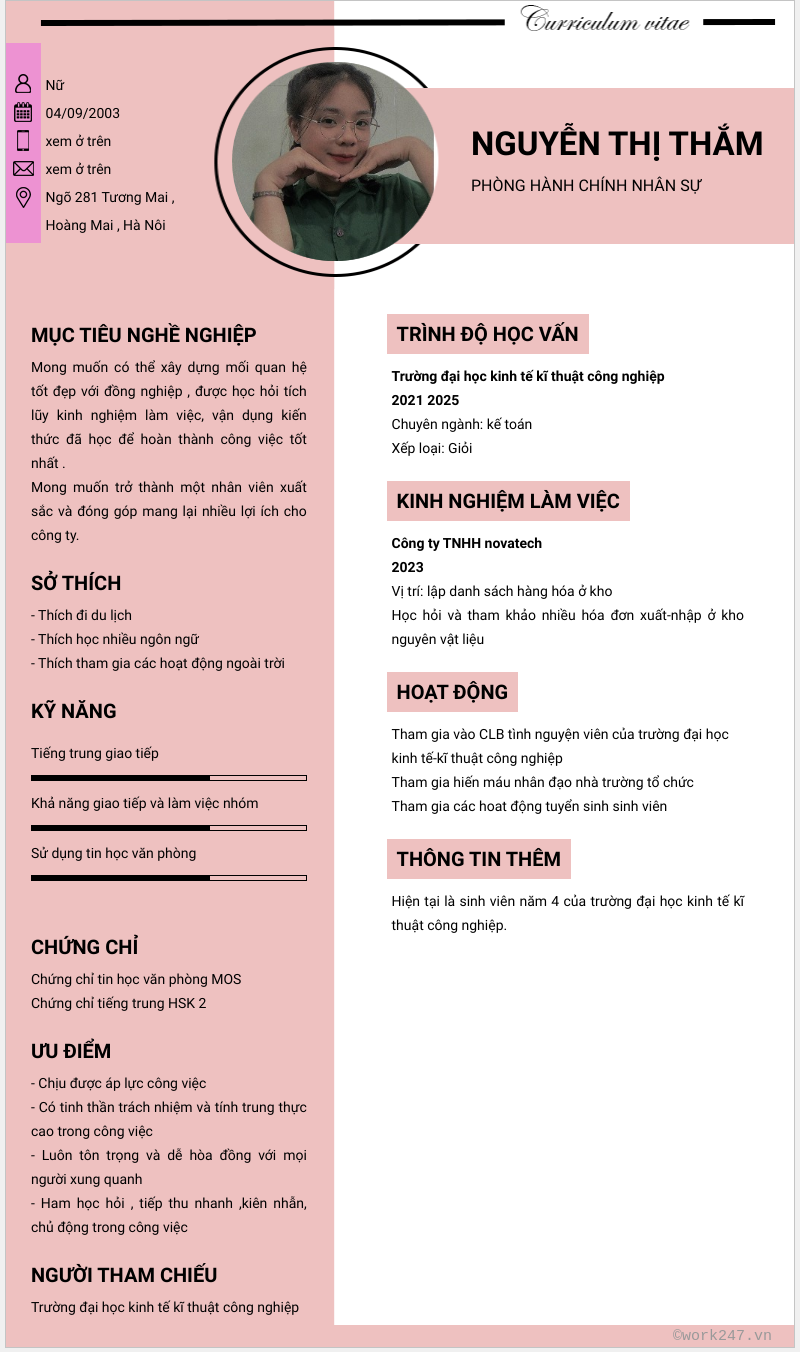 Curriculum vitae

Nữ
04/09/2003
xem ở trên
xem ở trên
Ngõ 281 Tương Mai , Hoàng Mai , Hà Nôi

NGUYỄN THỊ THẮM
PHÒNG HÀNH CHÍNH NHÂN SỰ

MỤC TIÊU NGHỀ NGHIỆP
Mong muốn có thể xây dựng mối quan hệ tốt đẹp với đồng nghiệp , được học hỏi tích lũy kinh nghiệm làm việc, vận dụng kiến thức đã học để hoàn thành công việc tốt nhất .
Mong muốn trở thành một nhân viên xuất sắc và đóng góp mang lại nhiều lợi ích cho công ty.

SỞ THÍCH
- Thích đi du lịch
- Thích học nhiều ngôn ngữ
- Thích tham gia các hoạt động ngoài trời

KỸ NĂNG
Tiếng trung giao tiếp
Khả năng giao tiếp và làm việc nhóm
Sử dụng tin học văn phòng

CHỨNG CHỈ
Chứng chỉ tin học văn phòng MOS
Chứng chỉ tiếng trung HSK 2

ƯU ĐIỂM
- Chịu được áp lực công việc
- Có tinh thần trách nhiệm và tính trung thực cao trong công việc
- Luôn tôn trọng và dễ hòa đồng với mọi người xung quanh
- Ham học hỏi , tiếp thu nhanh ,kiên nhẫn, chủ động trong công việc

NGƯỜI THAM CHIẾU
Trường đại học kinh tế kĩ thuật công nghiệp

TRÌNH ĐỘ HỌC VẤN
Trường đại học kinh tế kĩ thuật công nghiệp
2021 2025
Chuyên ngành: kế toán
Xếp loại: Giỏi

KINH NGHIỆM LÀM VIỆC
Công ty TNHH novatech
2023
Vị trí: lập danh sách hàng hóa ở kho
Học hỏi và tham khảo nhiều hóa đơn xuất-nhập ở kho nguyên vật liệu

HOẠT ĐỘNG
Tham gia vào CLB tình nguyện viên của trường đại học kinh tế-kĩ thuật công nghiệp
Tham gia hiến máu nhân đạo nhà trường tổ chức
Tham gia các hoat động tuyển sinh sinh viên

THÔNG TIN THÊM
Hiện tại là sinh viên năm 4 của trường đại học kinh tế kĩ thuật công nghiệp.

©work247.vn